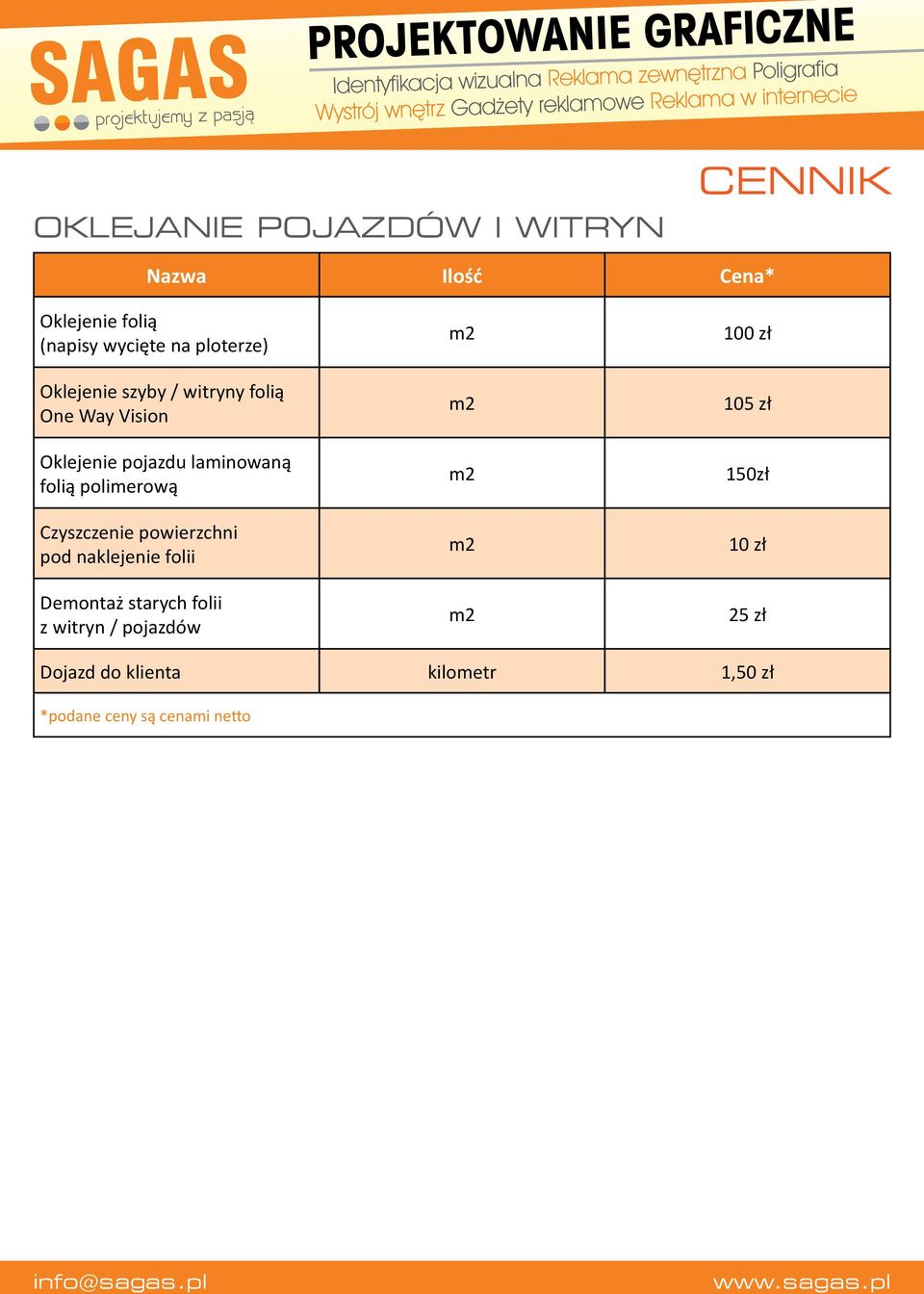 SAGAS
projektujemy z pasją

PROJEKTOWANIE GRAFICZNE
Identyfikacja wizualna Reklama zewnętrzna Poligrafia
Wystrój wnętrz Gadżety reklamowe Reklama w internecie

CENNIK

OKLEJANIE POJAZDÓW I WITRYN

| Nazwa | Ilość | Cena* |
|---|---|---|
| Oklejenie folią (napisy wycięte na ploterze) | m2 | 100 zł |
| Oklejenie szyby / witryny folią One Way Vision | m2 | 105 zł |
| Oklejenie pojazdu laminowaną folią polimerową | m2 | 150zł |
| Czyszczenie powierzchni pod naklejenie folii | m2 | 10 zł |
| Demontaż starych folii z witryn / pojazdów | m2 | 25 zł |
| Dojazd do klienta | kilometr | 1,50 zł |

*podane ceny są cenami netto

info@sagas.pl
www.sagas.pl